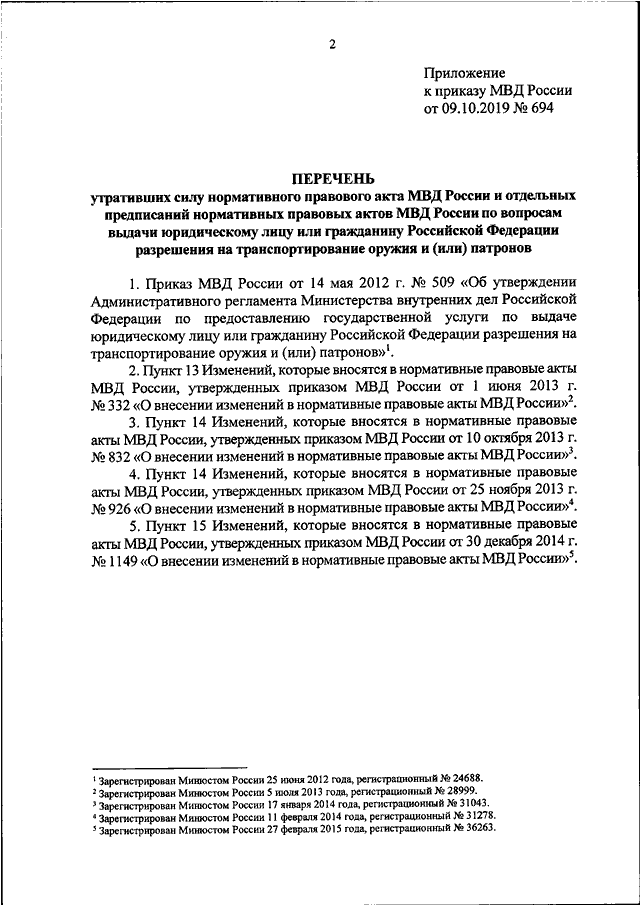 2

Приложение
к приказу МВД России
от 09.10.2019 № 694

ПЕРЕЧЕНЬ
утративших силу нормативного правового акта МВД России и отдельных предписаний нормативных правовых актов МВД России по вопросам выдачи юридическому лицу или гражданину Российской Федерации разрешения на транспортирование оружия и (или) патронов

1. Приказ МВД России от 14 мая 2012 г. № 509 «Об утверждении Административного регламента Министерства внутренних дел Российской Федерации по предоставлению государственной услуги по выдаче юридическому лицу или гражданину Российской Федерации разрешения на транспортирование оружия и (или) патронов»$^1$.

2. Пункт 13 Изменений, которые вносятся в нормативные правовые акты МВД России, утвержденных приказом МВД России от 1 июня 2013 г. № 332 «О внесении изменений в нормативные правовые акты МВД России»$^2$.

3. Пункт 14 Изменений, которые вносятся в нормативные правовые акты МВД России, утвержденных приказом МВД России от 10 октября 2013 г. № 832 «О внесении изменений в нормативные правовые акты МВД России»$^3$.

4. Пункт 14 Изменений, которые вносятся в нормативные правовые акты МВД России, утвержденных приказом МВД России от 25 ноября 2013 г. № 926 «О внесении изменений в нормативные правовые акты МВД России»$^4$.

5. Пункт 15 Изменений, которые вносятся в нормативные правовые акты МВД России, утвержденных приказом МВД России от 30 декабря 2014 г. № 1149 «О внесении изменений в нормативные правовые акты МВД России»$^5$.

$^1$ Зарегистрирован Минюстом России 25 июня 2012 года, регистрационный № 24688.
$^2$ Зарегистрирован Минюстом России 5 июля 2013 года, регистрационный № 28999.
$^3$ Зарегистрирован Минюстом России 17 января 2014 года, регистрационный № 31043.
$^4$ Зарегистрирован Минюстом России 11 февраля 2014 года, регистрационный № 31278.
$^5$ Зарегистрирован Минюстом России 27 февраля 2015 года, регистрационный № 36263.